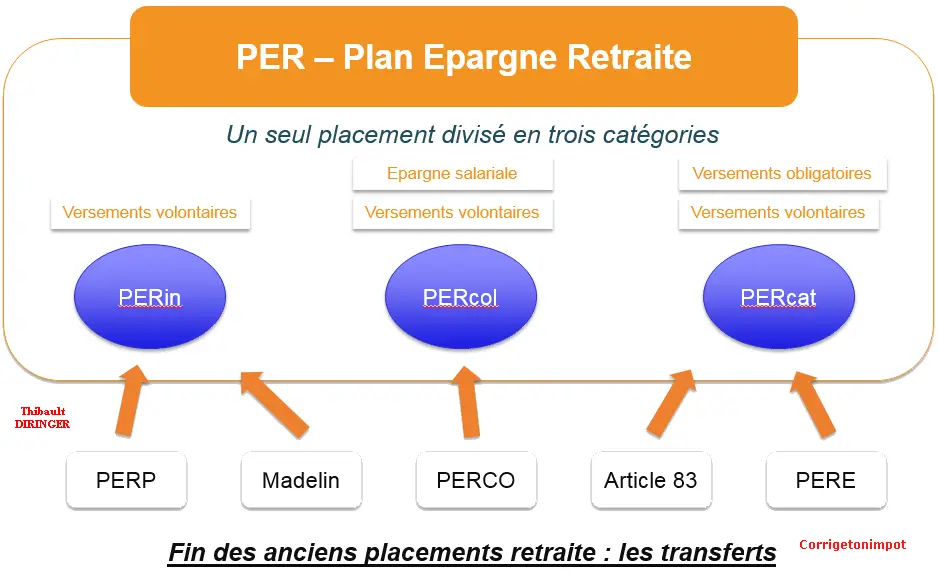 PER – Plan Epargne Retraite

Un seul placement divisé en trois catégories

Versements volontaires

PERin

Epargne salariale

Versements volontaires

PERcol

Versements obligatoires

Versements volontaires

PERcat

Thibault DIRINGER

PERP

Madelin

PERCO

Article 83

PERE

Fin des anciens placements retraite : les transferts

Corrigetonimpot